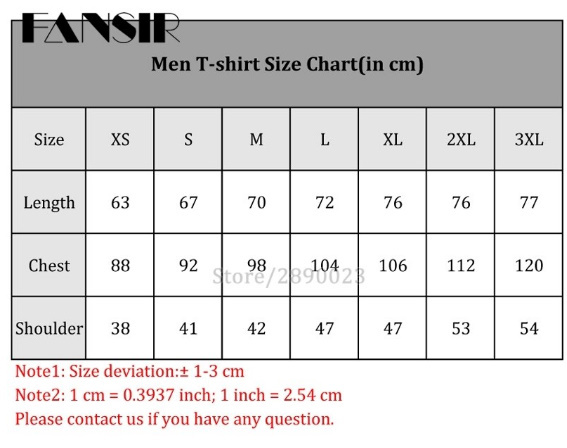 FANSIR

Men T-shirt Size Chart(in cm)

| Size | XS | S | M | L | XL | 2XL | 3XL |
|---|---|---|---|---|---|---|---|
| Length | 63 | 67 | 70 | 72 | 76 | 76 | 77 |
| Chest | 88 | 92 | 98 | 104 | 106 | 112 | 120 |
| Shoulder | 38 | 41 | 42 | 47 | 47 | 53 | 54 |

Store/2890023

Note1: Size deviation:± 1-3 cm
Note2: 1 cm = 0.3937 inch; 1 inch = 2.54 cm
Please contact us if you have any question.